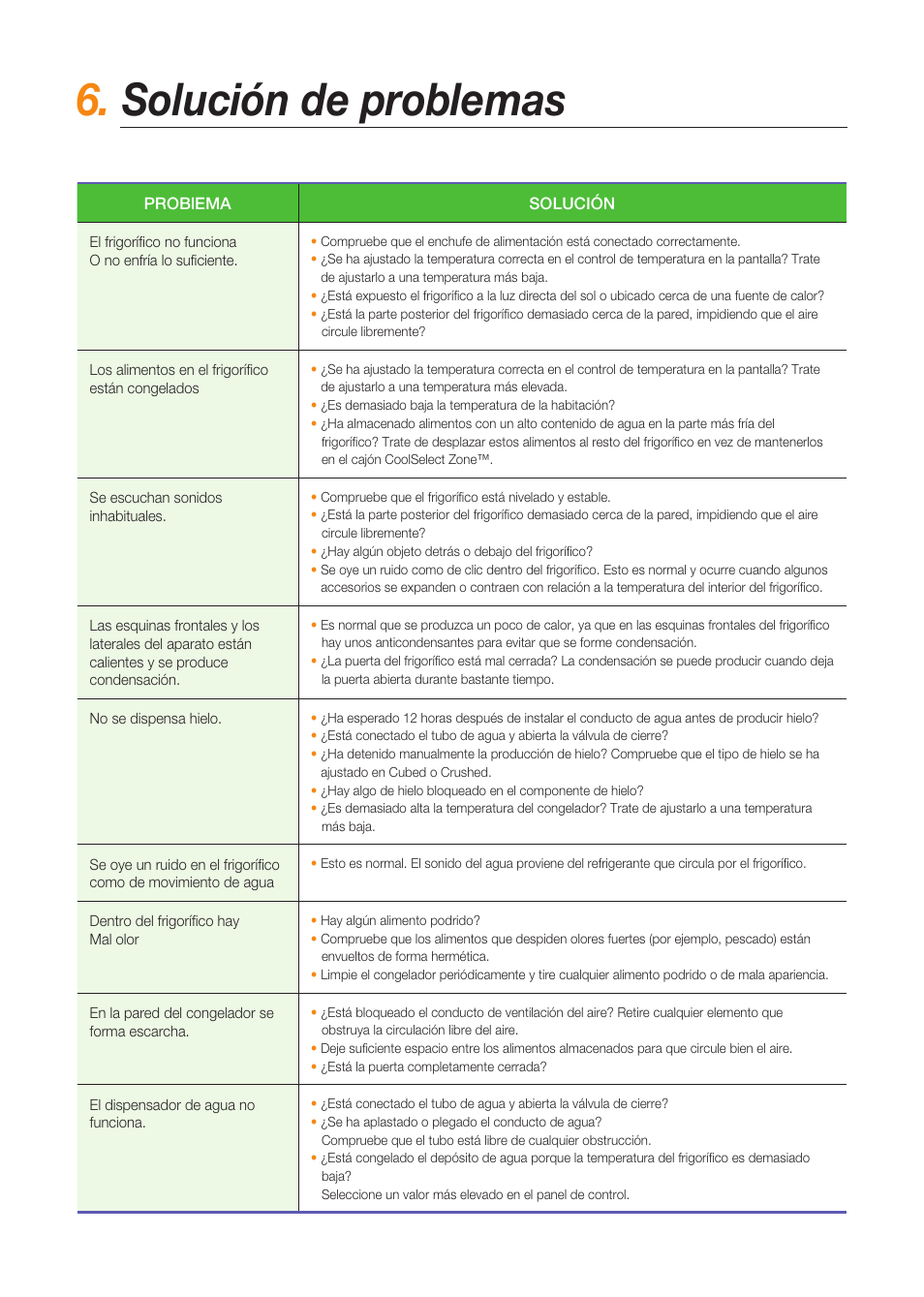 6. Solución de problemas

| PROBIEMA | SOLUCIÓN |
|---|---|
| El frigorífico no funciona O no enfría lo suficiente. | • Compruebe que el enchufe de alimentación está conectado correctamente. • ¿Se ha ajustado la temperatura correcta en el control de temperatura en la pantalla? Trate de ajustarlo a una temperatura más baja. • ¿Está expuesto el frigorífico a la luz directa del sol o ubicado cerca de una fuente de calor? • ¿Está la parte posterior del frigorífico demasiado cerca de la pared, impidiendo que el aire circule libremente? |
| Los alimentos en el frigorífico están congelados | • ¿Se ha ajustado la temperatura correcta en el control de temperatura en la pantalla? Trate de ajustarlo a una temperatura más elevada. • ¿Es demasiado baja la temperatura de la habitación? • ¿Ha almacenado alimentos con un alto contenido de agua en la parte más fría del frigorífico? Trate de desplazar estos alimentos al resto del frigorífico en vez de mantenerlos en el cajón CoolSelect Zone™. |
| Se escuchan sonidos inhabituales. | • Compruebe que el frigorífico está nivelado y estable. • ¿Está la parte posterior del frigorífico demasiado cerca de la pared, impidiendo que el aire circule libremente? • ¿Hay algún objeto detrás o debajo del frigorífico? • Se oye un ruido como de clic dentro del frigorífico. Esto es normal y ocurre cuando algunos accesorios se expanden o contraen con relación a la temperatura del interior del frigorífico. |
| Las esquinas frontales y los laterales del aparato están calientes y se produce condensación. | • Es normal que se produzca un poco de calor, ya que en las esquinas frontales del frigorífico hay unos anticondensantes para evitar que se forme condensación. • ¿La puerta del frigorífico está mal cerrada? La condensación se puede producir cuando deja la puerta abierta durante bastante tiempo. |
| No se dispensa hielo. | • ¿Ha esperado 12 horas después de instalar el conducto de agua antes de producir hielo? • ¿Está conectado el tubo de agua y abierta la válvula de cierre? • ¿Ha detenido manualmente la producción de hielo? Compruebe que el tipo de hielo se ha ajustado en Cubed o Crushed. • ¿Hay algo de hielo bloqueado en el componente de hielo? • ¿Es demasiado alta la temperatura del congelador? Trate de ajustarlo a una temperatura más baja. |
| Se oye un ruido en el frigorífico como de movimiento de agua | • Esto es normal. El sonido del agua proviene del refrigerante que circula por el frigorífico. |
| Dentro del frigorífico hay Mal olor | • Hay algún alimento podrido? • Compruebe que los alimentos que despiden olores fuertes (por ejemplo, pescado) están envueltos de forma hermética. • Limpie el congelador periódicamente y tire cualquier alimento podrido o de mala apariencia. |
| En la pared del congelador se forma escarcha. | • ¿Está bloqueado el conducto de ventilación del aire? Retire cualquier elemento que obstruya la circulación libre del aire. • Deje suficiente espacio entre los alimentos almacenados para que circule bien el aire. • ¿Está la puerta completamente cerrada? |
| El dispensador de agua no funciona. | • ¿Está conectado el tubo de agua y abierta la válvula de cierre? • ¿Se ha aplastado o plegado el conducto de agua? Compruebe que el tubo está libre de cualquier obstrucción. • ¿Está congelado el depósito de agua porque la temperatura del frigorífico es demasiado baja? Seleccione un valor más elevado en el panel de control. |